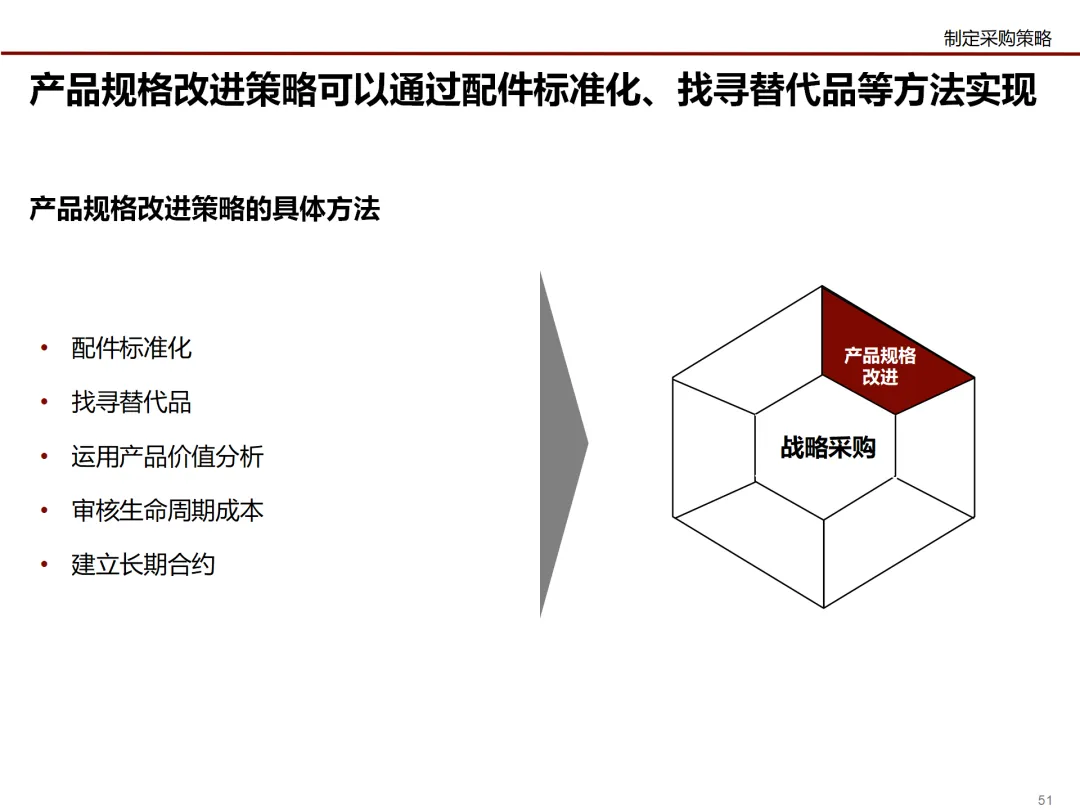 制定采购策略

产品规格改进策略可以通过配件标准化、找寻替代品等方法实现

产品规格改进策略的具体方法

• 配件标准化
• 找寻替代品
• 运用产品价值分析
• 审核生命周期成本
• 建立长期合约

产品规格改进

战略采购

51